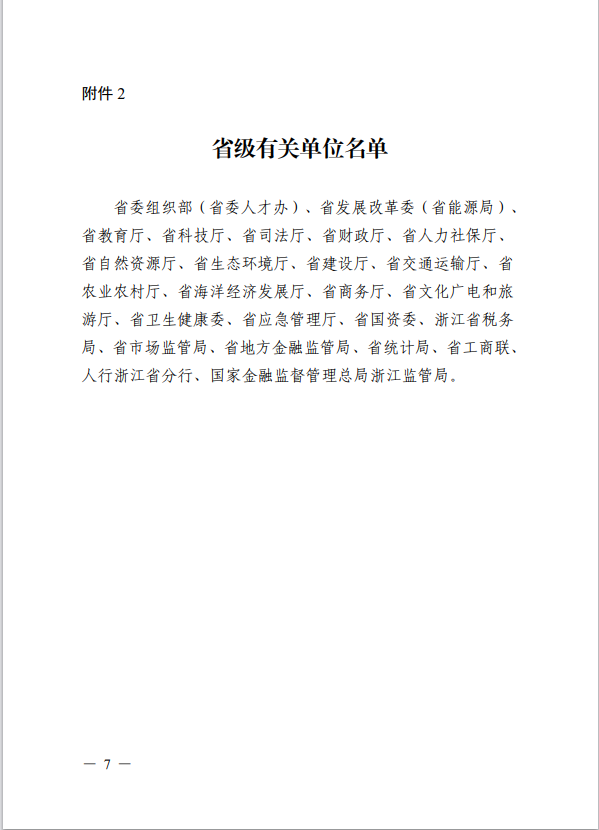 附件 2

省级有关单位名单

省委组织部（省委人才办）、省发展改革委（省能源局）、省教育厅、省科技厅、省司法厅、省财政厅、省人力社保厅、省自然资源厅、省生态环境厅、省建设厅、省交通运输厅、省农业农村厅、省海洋经济发展厅、省商务厅、省文化广电和旅游厅、省卫生健康委、省应急管理厅、省国资委、浙江省税务局、省市场监管局、省地方金融监管局、省统计局、省工商联、人行浙江省分行、国家金融监督管理总局浙江监管局。

— 7 —